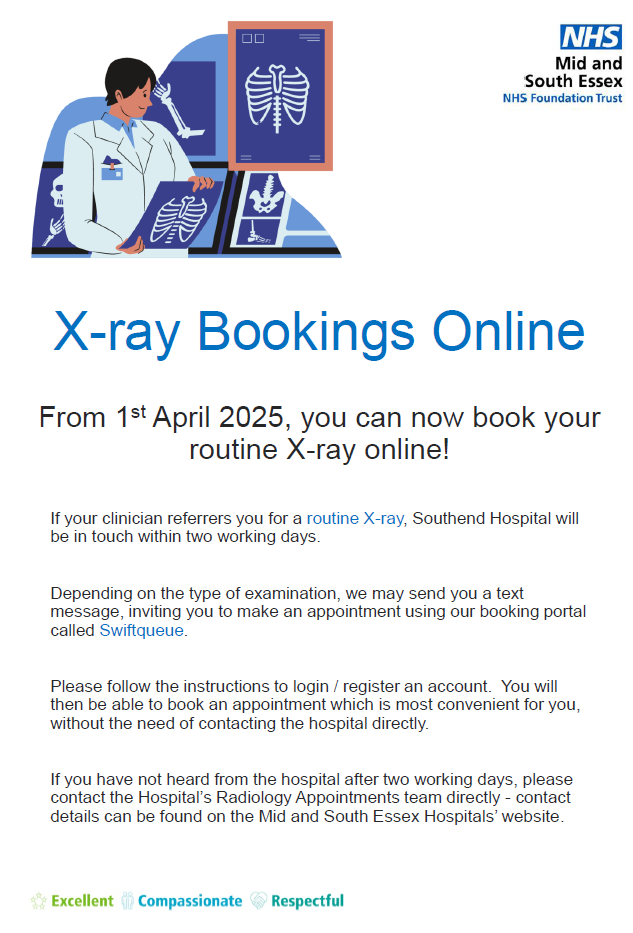 NHS
Mid and South Essex
NHS Foundation Trust

X-ray Bookings Online

From 1$^{st}$ April 2025, you can now book your routine X-ray online!

If your clinician referrers you for a routine X-ray, Southend Hospital will be in touch within two working days.

Depending on the type of examination, we may send you a text message, inviting you to make an appointment using our booking portal called Swiftqueue.

Please follow the instructions to login / register an account. You will then be able to book an appointment which is most convenient for you, without the need of contacting the hospital directly.

If you have not heard from the hospital after two working days, please contact the Hospital's Radiology Appointments team directly - contact details can be found on the Mid and South Essex Hospitals' website.

Excellent Compassionate Respectful